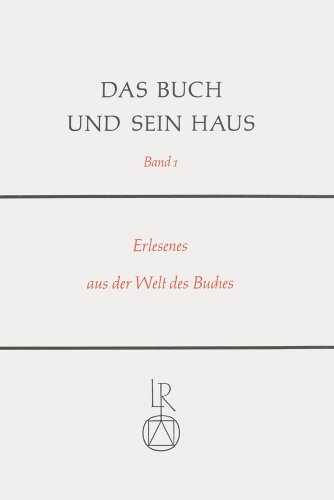 DAS BUCH
UND SEIN HAUS

Band 1

Erlesenes

aus der Welt des Buches

LR